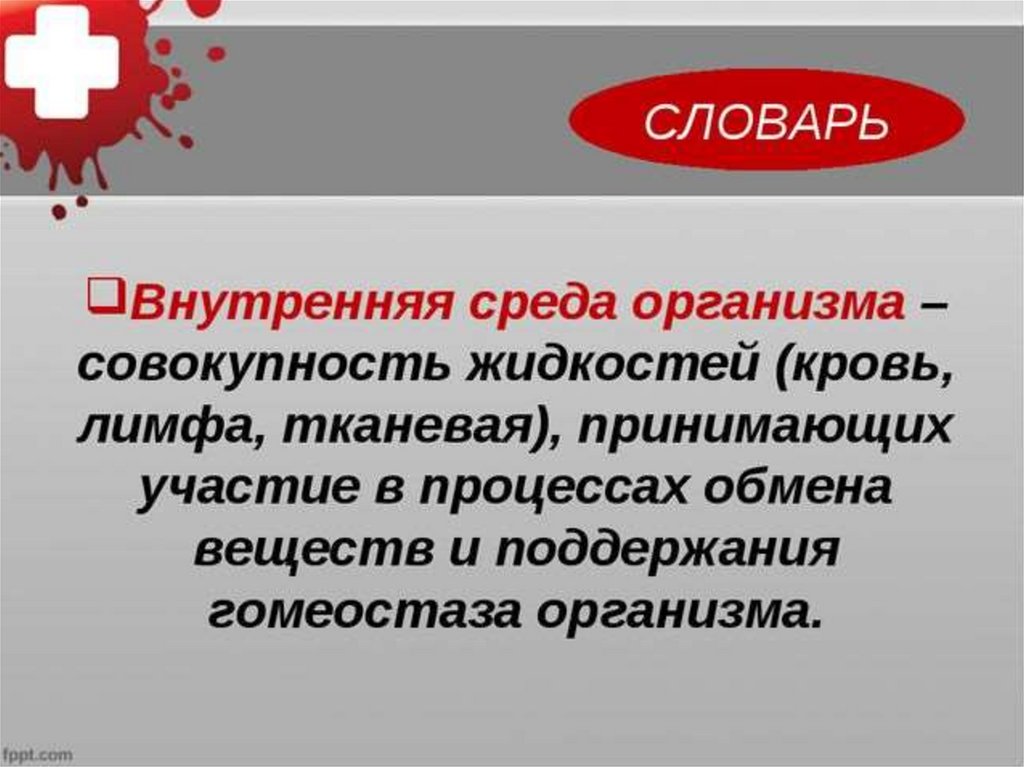 СЛОВАРЬ

☐ Внутренняя среда организма – совокупность жидкостей (кровь, лимфа, тканевая), принимающих участие в процессах обмена веществ и поддержания гомеостаза организма.

fppt.com